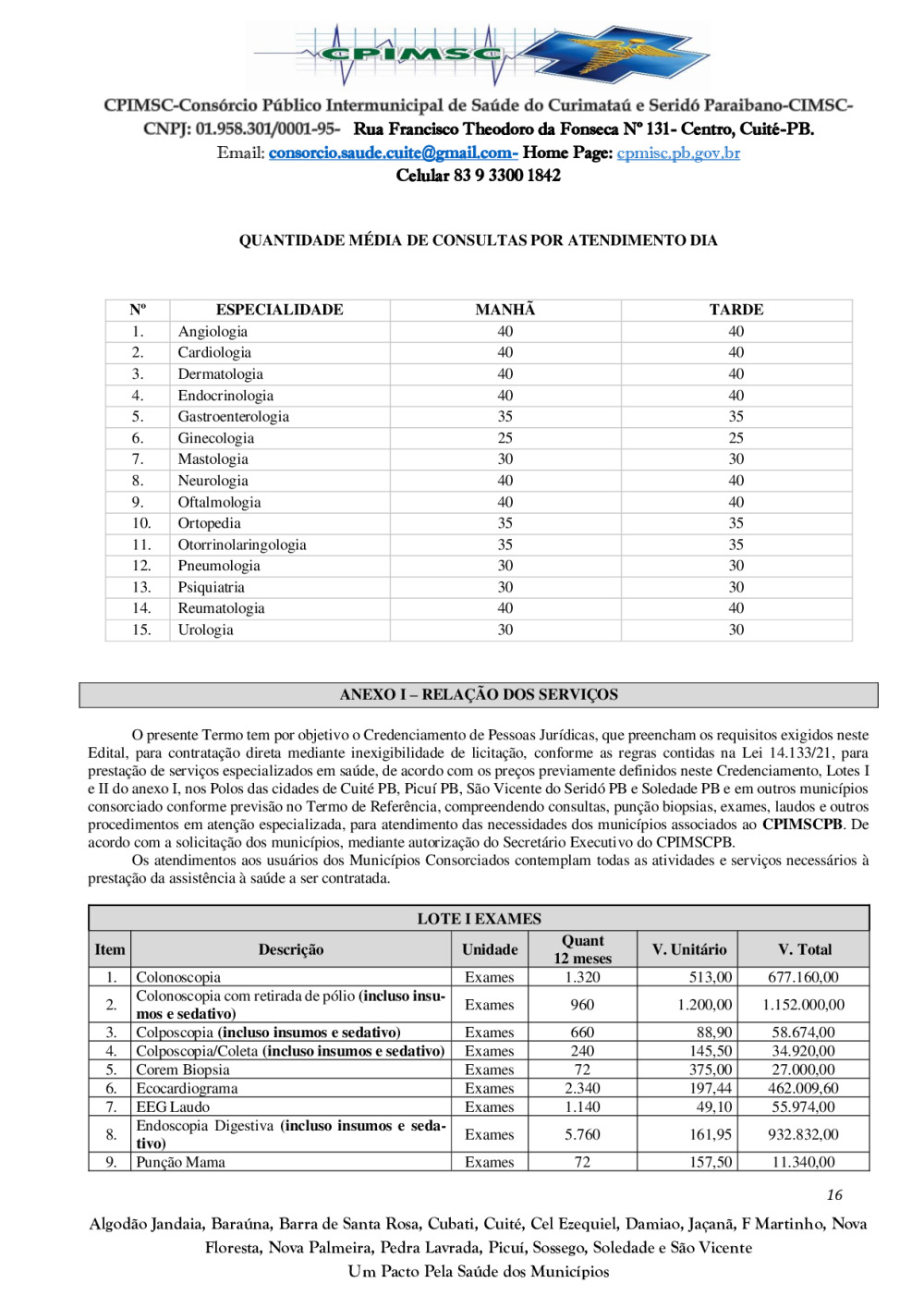 CPIMSC

CPIMSC-Consórcio Público Intermunicipal de Saúde do Curimataú e Seridó Paraibano-CIMSC-
CNPJ: 01.958.301/0001-95- Rua Francisco Theodoro da Fonseca Nº 131- Centro, Cuité-PB.
Email: consorcio.saude.cuite@gmail.com- Home Page: cpmisc.pb.gov.br
Celular 83 9 3300 1842

QUANTIDADE MÉDIA DE CONSULTAS POR ATENDIMENTO DIA

| Nº | ESPECIALIDADE | MANHÃ | TARDE |
|---|---|---|---|
| 1. | Angiologia | 40 | 40 |
| 2. | Cardiologia | 40 | 40 |
| 3. | Dermatologia | 40 | 40 |
| 4. | Endocrinologia | 40 | 40 |
| 5. | Gastroenterologia | 35 | 35 |
| 6. | Ginecologia | 25 | 25 |
| 7. | Mastologia | 30 | 30 |
| 8. | Neurologia | 40 | 40 |
| 9. | Oftalmologia | 40 | 40 |
| 10. | Ortopedia | 35 | 35 |
| 11. | Otorrinolaringologia | 35 | 35 |
| 12. | Pneumologia | 30 | 30 |
| 13. | Psiquiatria | 30 | 30 |
| 14. | Reumatologia | 40 | 40 |
| 15. | Urologia | 30 | 30 |

ANEXO I – RELAÇÃO DOS SERVIÇOS

O presente Termo tem por objetivo o Credenciamento de Pessoas Jurídicas, que preencham os requisitos exigidos neste Edital, para contratação direta mediante inexigibilidade de licitação, conforme as regras contidas na Lei 14.133/21, para prestação de serviços especializados em saúde, de acordo com os preços previamente definidos neste Credenciamento, Lotes I e II do anexo I, nos Polos das cidades de Cuité PB, Picuí PB, São Vicente do Seridó PB e Soledade PB e em outros municípios consorciado conforme previsão no Termo de Referência, compreendendo consultas, punção biopsias, exames, laudos e outros procedimentos em atenção especializada, para atendimento das necessidades dos municípios associados ao CPIMSCPB. De acordo com a solicitação dos municípios, mediante autorização do Secretário Executivo do CPIMSCPB.

Os atendimentos aos usuários dos Municípios Consorciados contemplam todas as atividades e serviços necessários à prestação da assistência à saúde a ser contratada.

LOTE I EXAMES

| Item | Descrição | Unidade | Quant 12 meses | V. Unitário | V. Total |
|---|---|---|---|---|---|
| 1. | Colonoscopia | Exames | 1.320 | 513,00 | 677.160,00 |
| 2. | Colonoscopia com retirada de pólio (incluso insumos e sedativo) | Exames | 960 | 1.200,00 | 1.152.000,00 |
| 3. | Colposcopia (incluso insumos e sedativo) | Exames | 660 | 88,90 | 58.674,00 |
| 4. | Colposcopia/Coleta (incluso insumos e sedativo) | Exames | 240 | 145,50 | 34.920,00 |
| 5. | Corem Biopsia | Exames | 72 | 375,00 | 27.000,00 |
| 6. | Ecocardiograma | Exames | 2.340 | 197,44 | 462.009,60 |
| 7. | EEG Laudo | Exames | 1.140 | 49,10 | 55.974,00 |
| 8. | Endoscopia Digestiva (incluso insumos e sedativo) | Exames | 5.760 | 161,95 | 932.832,00 |
| 9. | Punção Mama | Exames | 72 | 157,50 | 11.340,00 |

16

Algodão Jandaia, Baraúna, Barra de Santa Rosa, Cubati, Cuité, Cel Ezequiel, Damiao, Jaçanã, F Martinho, Nova Floresta, Nova Palmeira, Pedra Lavrada, Picuí, Sossego, Soledade e São Vicente
Um Pacto Pela Saúde dos Municípios